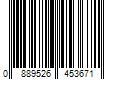 0 889526 453671